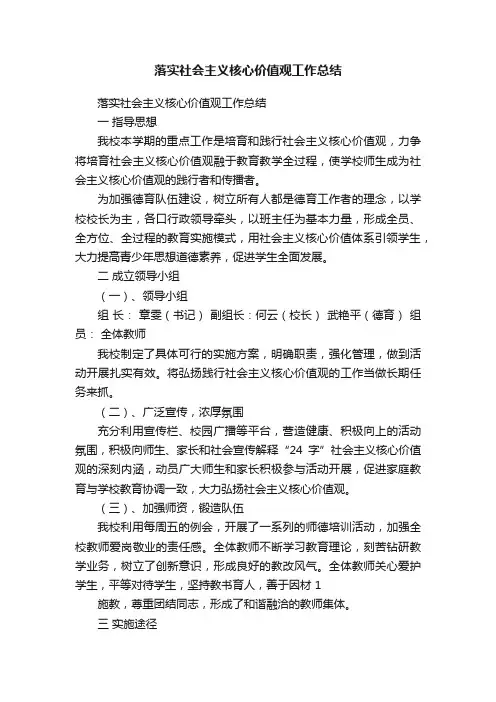 落实社会主义核心价值观工作总结

落实社会主义核心价值观工作总结

一 指导思想

我校本学期的重点工作是培育和践行社会主义核心价值观，力争将培育社会主义核心价值观融于教育教学全过程，使学校师生成为社会主义核心价值观的践行者和传播者。

为加强德育队伍建设，树立所有人都是德育工作者的理念，以学校校长为主，各口行政领导牵头，以班主任为基本力量，形成全员、全方位、全过程的教育实施模式，用社会主义核心价值体系引领学生，大力提高青少年思想道德素养，促进学生全面发展。

二 成立领导小组

（一）、领导小组

组 长： 章雯（书记） 副组长：何云（校长） 武艳平（德育） 组员： 全体教师

我校制定了具体可行的实施方案，明确职责，强化管理，做到活动开展扎实有效。将弘扬践行社会主义核心价值观的工作当做长期任务来抓。

（二）、广泛宣传，浓厚氛围

充分利用宣传栏、校园广播等平台，营造健康、积极向上的活动氛围，积极向师生、家长和社会宣传解释“24 字”社会主义核心价值观的深刻内涵，动员广大师生和家长积极参与活动开展，促进家庭教育与学校教育协调一致，大力弘扬社会主义核心价值观。

（三）、加强师资，锻造队伍

我校利用每周五的例会，开展了一系列的师德培训活动，加强全校教师爱岗敬业的责任感。全体教师不断学习教育理论，刻苦钻研教学业务，树立了创新意识，形成良好的教改风气。全体教师关心爱护学生，平等对待学生，坚持教书育人，善于因材 1

施教，尊重团结同志，形成了和谐融洽的教师集体。

三 实施途径